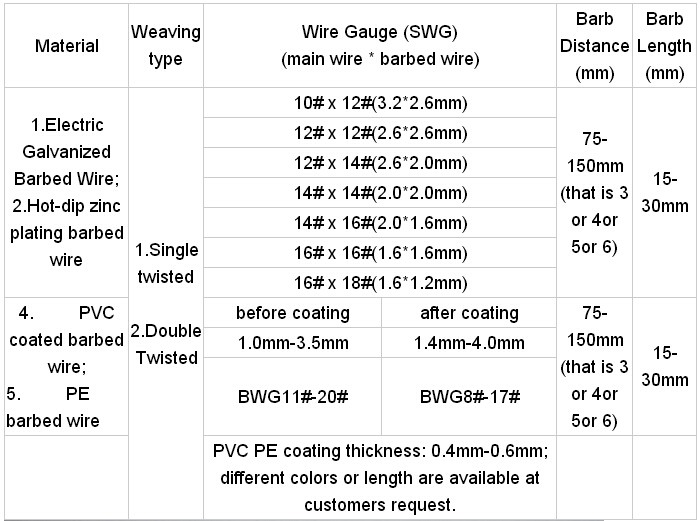 | Material | Weaving type | Wire Gauge (SWG) (main wire * barbed wire) | | Barb Distance (mm) | Barb Length (mm) |
|---|---|---|---|---|---|
| 1.Electric Galvanized Barbed Wire; 2.Hot-dip zinc plating barbed wire | 1.Single twisted 2.Double Twisted | 10# x 12#(3.2*2.6mm) | | 75-150mm (that is 3 or 4or 5or 6) | 15-30mm |
| | | 12# x 12#(2.6*2.6mm) | | | |
| | | 12# x 14#(2.6*2.0mm) | | | |
| | | 14# x 14#(2.0*2.0mm) | | | |
| | | 14# x 16#(2.0*1.6mm) | | | |
| | | 16# x 16#(1.6*1.6mm) | | | |
| | | 16# x 18#(1.6*1.2mm) | | | |
| 4. PVC coated barbed wire; 5. PE barbed wire | | before coating | after coating | 75-150mm (that is 3 or 4or 5or 6) | 15-30mm |
| | | 1.0mm-3.5mm | 1.4mm-4.0mm | | |
| | | BWG11#-20# | BWG8#-17# | | |
| | | PVC PE coating thickness: 0.4mm-0.6mm; different colors or length are available at customers request. | | | |